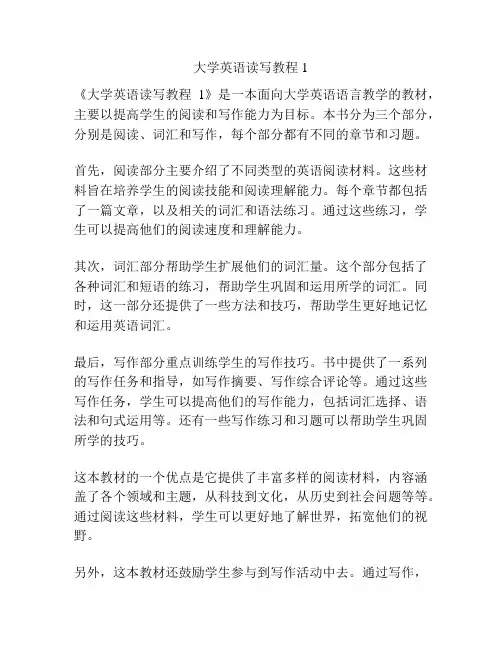 大学英语读写教程 1

《大学英语读写教程 1》是一本面向大学英语语言教学的教材，主要以提高学生的阅读和写作能力为目标。本书分为三个部分，分别是阅读、词汇和写作，每个部分都有不同的章节和习题。

首先，阅读部分主要介绍了不同类型的英语阅读材料。这些材料旨在培养学生的阅读技能和阅读理解能力。每个章节都包括了一篇文章，以及相关的词汇和语法练习。通过这些练习，学生可以提高他们的阅读速度和理解能力。

其次，词汇部分帮助学生扩展他们的词汇量。这个部分包括了各种词汇和短语的练习，帮助学生巩固和运用所学的词汇。同时，这一部分还提供了一些方法和技巧，帮助学生更好地记忆和运用英语词汇。

最后，写作部分重点训练学生的写作技巧。书中提供了一系列的写作任务和指导，如写作摘要、写作综合评论等。通过这些写作任务，学生可以提高他们的写作能力，包括词汇选择、语法和句式运用等。还有一些写作练习和习题可以帮助学生巩固所学的技巧。

这本教材的一个优点是它提供了丰富多样的阅读材料，内容涵盖了各个领域和主题，从科技到文化，从历史到社会问题等等。通过阅读这些材料，学生可以更好地了解世界，拓宽他们的视野。

另外，这本教材还鼓励学生参与到写作活动中去。通过写作，